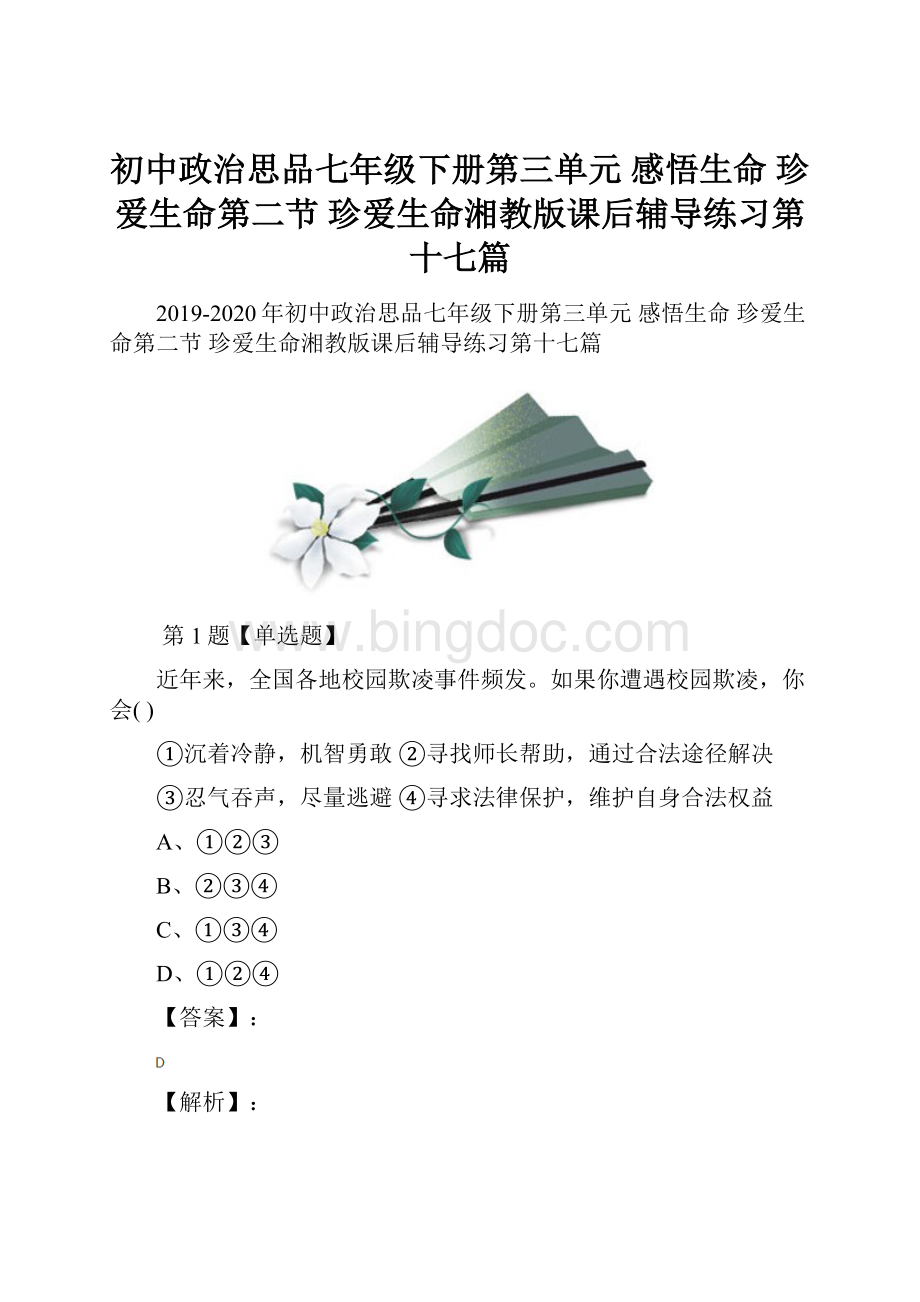 初中政治思品七年级下册第三单元 感悟生命 珍爱生命第二节 珍爱生命湘教版课后辅导练习第十七篇

2019-2020年初中政治思品七年级下册第三单元 感悟生命 珍爱生命第二节 珍爱生命湘教版课后辅导练习第十七篇

www.bingdoc.com

第1题【单选题】

近年来，全国各地校园欺凌事件频发。如果你遭遇校园欺凌，你会( )

①沉着冷静，机智勇敢 ②寻找师长帮助，通过合法途径解决

③忍气吞声，尽量逃避 ④寻求法律保护，维护自身合法权益

A、①②③

B、②③④

C、①③④

D、①②④

【答案】：

D

【解析】：